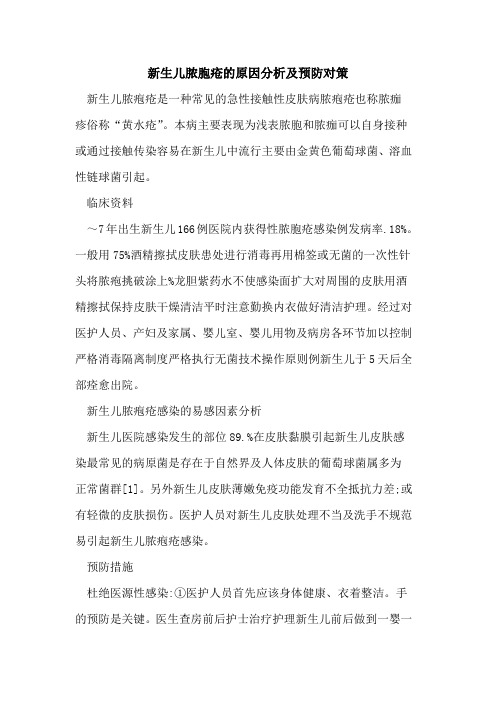 新生儿脓胞疮的原因分析及预防对策

新生儿脓疱疮是一种常见的急性接触性皮肤病脓疱疮也称脓痂疹俗称“黄水疮”。本病主要表现为浅表脓胞和脓痂可以自身接种或通过接触传染容易在新生儿中流行主要由金黄色葡萄球菌、溶血性链球菌引起。

临床资料

～7年出生新生儿166例医院内获得性脓胞疮感染例发病率.18%。一般用75%酒精擦拭皮肤患处进行消毒再用棉签或无菌的一次性针头将脓疱挑破涂上%龙胆紫药水不使感染面扩大对周围的皮肤用酒精擦拭保持皮肤干燥清洁平时注意勤换内衣做好清洁护理。经过对医护人员、产妇及家属、婴儿室、婴儿用物及病房各环节加以控制严格消毒隔离制度严格执行无菌技术操作原则例新生儿于5天后全部痊愈出院。

新生儿脓疱疮感染的易感因素分析

新生儿医院感染发生的部位89.%在皮肤黏膜引起新生儿皮肤感染最常见的病原菌是存在于自然界及人体皮肤的葡萄球菌属多为正常菌群[1]。另外新生儿皮肤薄嫩免疫功能发育不全抵抗力差;或有轻微的皮肤损伤。医护人员对新生儿皮肤处理不当及洗手不规范易引起新生儿脓疱疮感染。

预防措施

杜绝医源性感染:①医护人员首先应该身体健康、衣着整洁。手的预防是关键。医生查房前后护士治疗护理新生儿前后做到一婴一